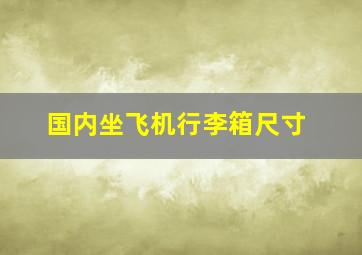 国内坐飞机行李箱尺寸